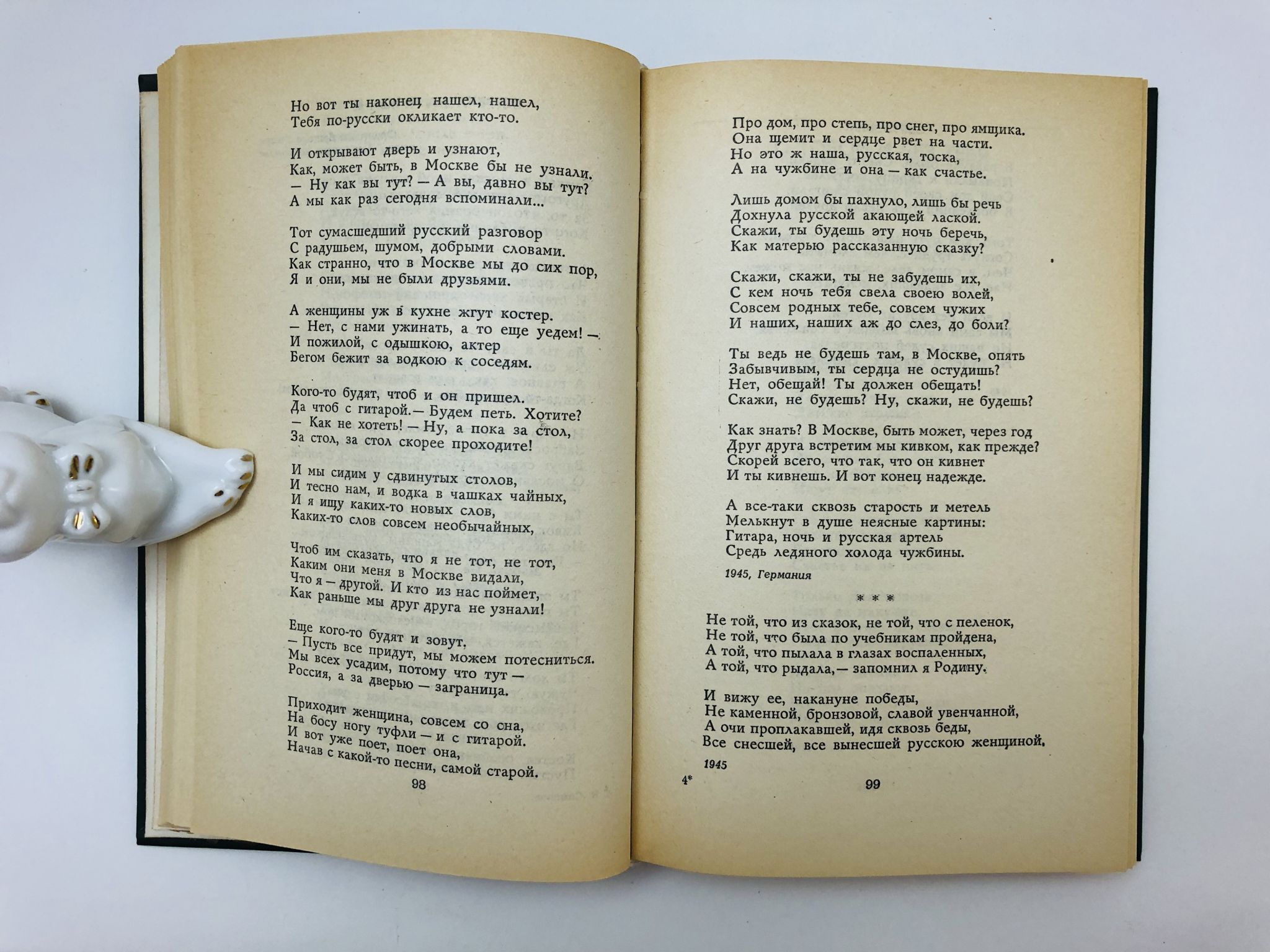 Но вот ты наконец нашел, нашел,
Тебя по-русски окликает кто-то.

И открывают дверь и узнают,
Как, может быть, в Москве бы не узнали.
— Ну как вы тут? — А вы, давно вы тут?
А мы как раз сегодня вспоминали...

Тот сумасшедший русский разговор
С радушьем, шумом, добрыми словами.
Как странно, что в Москве мы до сих пор,
Я и они, мы не были друзьями.

А женщины уж в кухне жгут костер.
— Нет, с нами ужинать, а то еще уедем! —
И пожилой, с одышкою, актер
Бегом бежит за водкою к соседям.

Кого-то будят, чтоб и он пришел.
Да чтоб с гитарой.— Будем петь. Хотите?
— Как не хотеть! — Ну, а пока за стол,
За стол, за стол скорее проходите!

И мы сидим у сдвинутых столов,
И тесно нам, и водка в чашках чайных,
И я ищу каких-то новых слов,
Каких-то слов совсем необычайных,

Чтоб им сказать, что я не тот, не тот,
Каким они меня в Москве видали,
Что я — другой. И кто из нас поймет,
Как раньше мы друг друга не узнали!

Еще кого-то будят и зовут,
— Пусть все придут, мы можем потесниться.
Мы всех усадим, потому что тут —
Россия, а за дверью — заграница.

Приходит женщина, совсем со сна,
На босу ногу туфли — и с гитарой.
И вот уже поет, поет она,
Начав с какой-то песни, самой старой.

98

Про дом, про степь, про снег, про ямщика.
Она щемит и сердце рвет на части.
Но это ж наша, русская, тоска,
А на чужбине и она — как счастье.

Лишь домом бы пахнуло, лишь бы речь
Дохнула русской акающей лаской.
Скажи, ты будешь эту ночь беречь,
Как матерью рассказанную сказку?

Скажи, скажи, ты не забудешь их,
С кем ночь тебя свела своею волей,
Совсем родных тебе, совсем чужих
И наших, наших аж до слез, до боли?

Ты ведь не будешь там, в Москве, опять
Забывчивым, ты сердца не остудишь?
Нет, обещай! Ты должен обещать!
Скажи, не будешь? Ну, скажи, не будешь?

Как знать? В Москве, быть может, через год
Друг друга встретим мы кивком, как прежде?
Скорей всего, что так, что он кивнет
И ты кивнешь. И вот конец надежде.

А все-таки сквозь старость и метель
Мелькнут в душе неясные картины:
Гитара, ночь и русская артель
Средь ледяного холода чужбины.

1945, Германия

* * *

Не той, что из сказок, не той, что с пеленок,
Не той, что была по учебникам пройдена,
А той, что пылала в глазах воспаленных,
А той, что рыдала,— запомнил я Родину.

И вижу ее, накануне победы,
Не каменной, бронзовой, славой увенчанной,
А очи проплакавшей, идя сквозь беды,
Все снесшей, все вынесшей русскою женщиной.

1945

4* 99